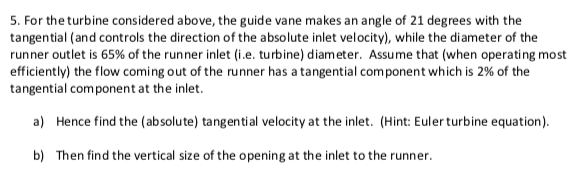 5. For the turbine considered above, the guide vane makes an angle of 21 degrees with the tangential (and controls the direction of the absolute inlet velocity), while the diameter of the runner outlet is 65% of the runner inlet (i.e. turbine) diameter. Assume that (when operating most efficiently) the flow coming out of the runner has a tangential component which is 2% of the tangential component at the inlet.

a) Hence find the (absolute) tangential velocity at the inlet. (Hint: Euler turbine equation).

b) Then find the vertical size of the opening at the inlet to the runner.